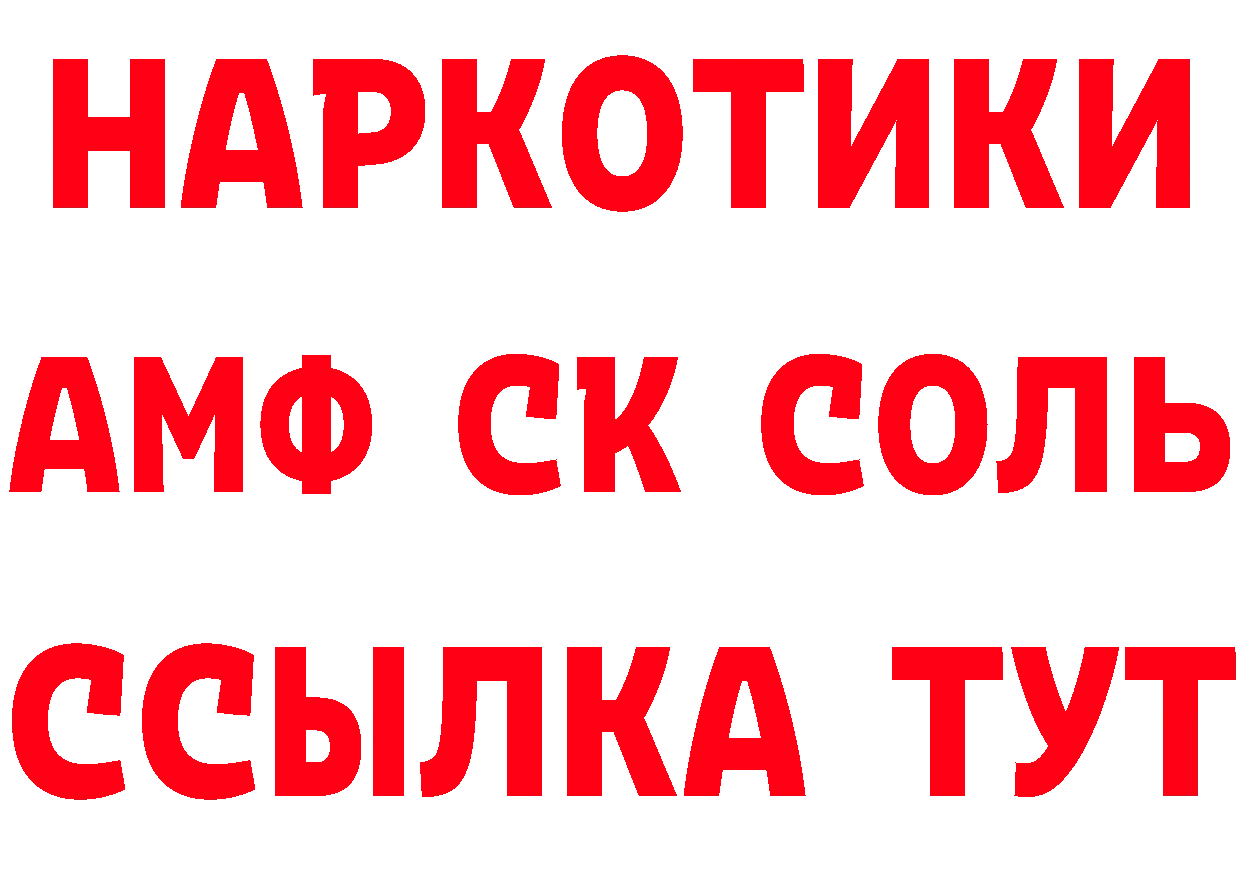 НАРКОТИКИ
АМФ СК СОЛЬ
ССЫЛКА ТУТ